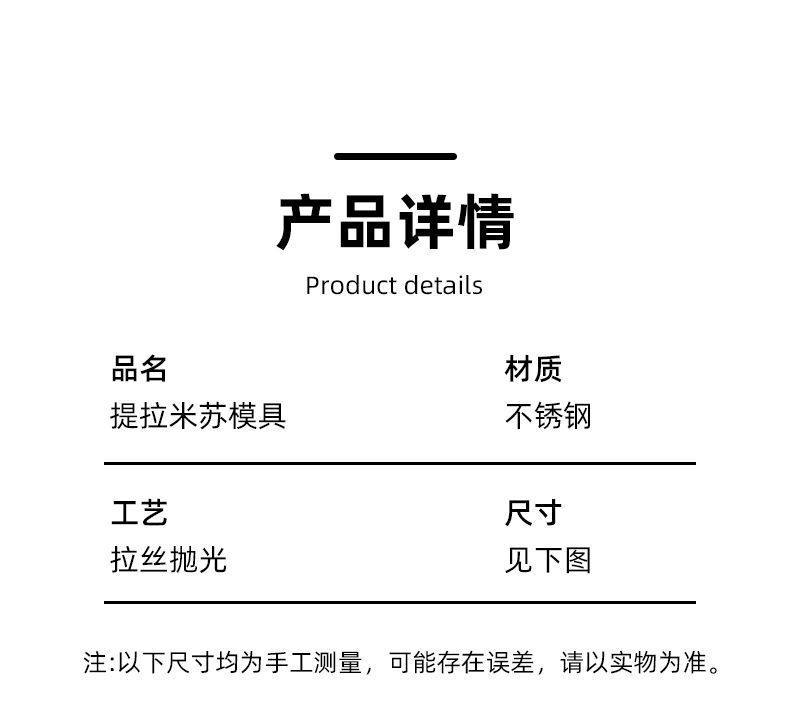 产品详情
Product details

品名
提拉米苏模具

材质
不锈钢

工艺
拉丝抛光

尺寸
见下图

注:以下尺寸均为手工测量，可能存在误差，请以实物为准。